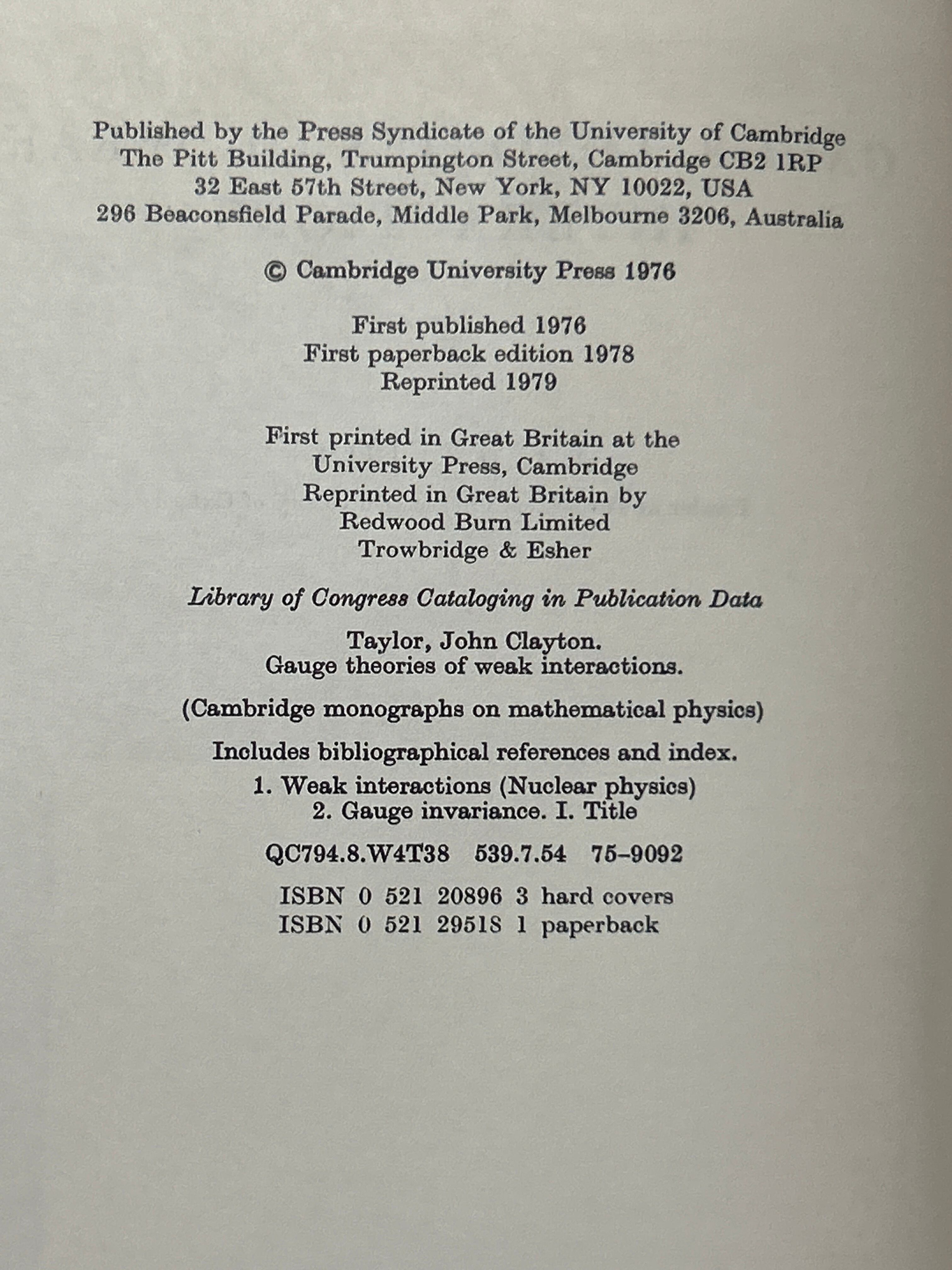 Published by the Press Syndicate of the University of Cambridge
The Pitt Building, Trumpington Street, Cambridge CB2 1RP
32 East 57th Street, New York, NY 10022, USA
296 Beaconsfield Parade, Middle Park, Melbourne 3206, Australia

© Cambridge University Press 1976

First published 1976
First paperback edition 1978
Reprinted 1979

First printed in Great Britain at the
University Press, Cambridge
Reprinted in Great Britain by
Redwood Burn Limited
Trowbridge & Esher

Library of Congress Cataloging in Publication Data

Taylor, John Clayton.
Gauge theories of weak interactions.

(Cambridge monographs on mathematical physics)

Includes bibliographical references and index.
1. Weak interactions (Nuclear physics)
2. Gauge invariance. I. Title

QC794.8.W4T38 539.7.54 75-9092

ISBN 0 521 20896 3 hard covers
ISBN 0 521 29518 1 paperback